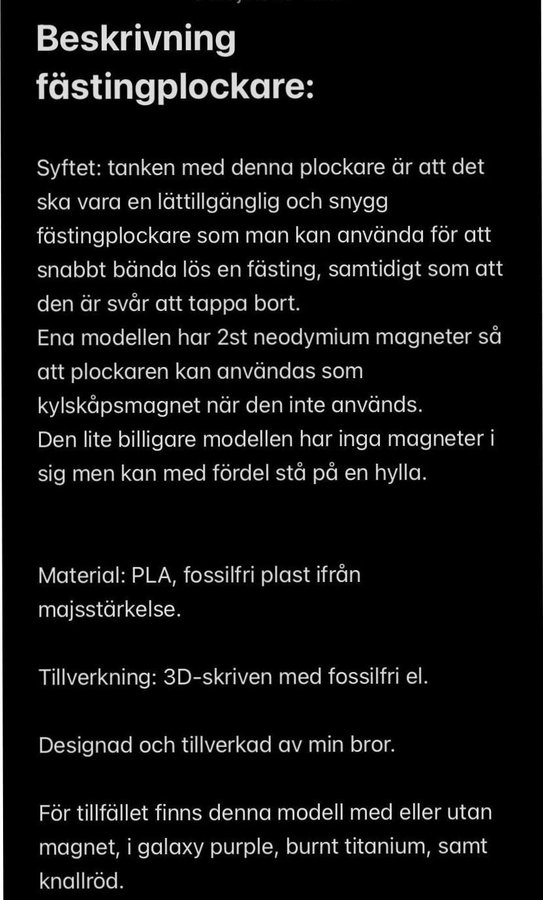 Beskrivning fästingplockare:

Syftet: tanken med denna plockare är att det ska vara en lättillgänglig och snygg fästingplockare som man kan använda för att snabbt bända lös en fästing, samtidigt som att den är svår att tappa bort.
Ena modellen har 2st neodymium magneter så att plockaren kan användas som kylskåpsmagnet när den inte används.
Den lite billigare modellen har inga magneter i sig men kan med fördel stå på en hylla.

Material: PLA, fossilfri plast ifrån majsstärkelse.

Tillverkning: 3D-skriven med fossilfri el.

Designad och tillverkad av min bror.

För tillfället finns denna modell med eller utan magnet, i galaxy purple, burnt titanium, samt knallröd.